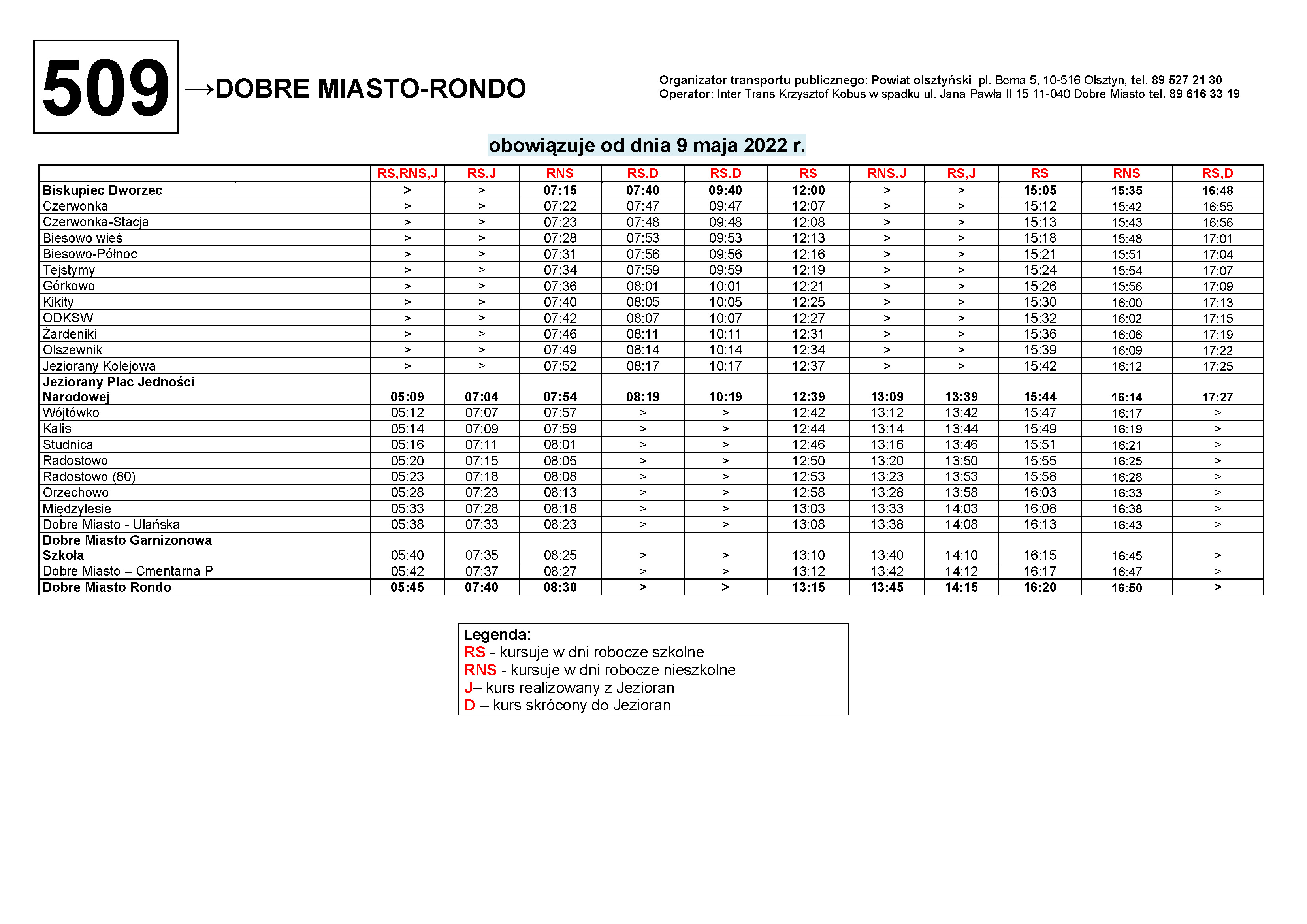 509 →DOBRE MIASTO-RONDO

Organizator transportu publicznego: Powiat olsztyński pl. Bema 5, 10-516 Olsztyn, tel. 89 527 21 30
Operator: Inter Trans Krzysztof Kobus w spadku ul. Jana Pawła II 15 11-040 Dobre Miasto tel. 89 616 33 19

obowiązuje od dnia 9 maja 2022 r.

| | RS,RNS,J | RS,J | RNS | RS,D | RS,D | RS | RNS,J | RS,J | RS | RNS | RS,D |
|---|---|---|---|---|---|---|---|---|---|---|---|
| Biskupiec Dworzec | > | > | 07:15 | 07:40 | 09:40 | 12:00 | > | > | 15:05 | 15:35 | 16:48 |
| Czerwonka | > | > | 07:22 | 07:47 | 09:47 | 12:07 | > | > | 15:12 | 15:42 | 16:55 |
| Czerwonka-Stacja | > | > | 07:23 | 07:48 | 09:48 | 12:08 | > | > | 15:13 | 15:43 | 16:56 |
| Biesowo wieś | > | > | 07:28 | 07:53 | 09:53 | 12:13 | > | > | 15:18 | 15:48 | 17:01 |
| Biesowo-Północ | > | > | 07:31 | 07:56 | 09:56 | 12:16 | > | > | 15:21 | 15:51 | 17:04 |
| Tejstymy | > | > | 07:34 | 07:59 | 09:59 | 12:19 | > | > | 15:24 | 15:54 | 17:07 |
| Górkowo | > | > | 07:36 | 08:01 | 10:01 | 12:21 | > | > | 15:26 | 15:56 | 17:09 |
| Kikity | > | > | 07:40 | 08:05 | 10:05 | 12:25 | > | > | 15:30 | 16:00 | 17:13 |
| ODKSW | > | > | 07:42 | 08:07 | 10:07 | 12:27 | > | > | 15:32 | 16:02 | 17:15 |
| Żardeniki | > | > | 07:46 | 08:11 | 10:11 | 12:31 | > | > | 15:36 | 16:06 | 17:19 |
| Olszewnik | > | > | 07:49 | 08:14 | 10:14 | 12:34 | > | > | 15:39 | 16:09 | 17:22 |
| Jeziorany Kolejowa | > | > | 07:52 | 08:17 | 10:17 | 12:37 | > | > | 15:42 | 16:12 | 17:25 |
| Jeziorany Plac Jedności Narodowej | 05:09 | 07:04 | 07:54 | 08:19 | 10:19 | 12:39 | 13:09 | 13:39 | 15:44 | 16:14 | 17:27 |
| Wójtówko | 05:12 | 07:07 | 07:57 | > | > | 12:42 | 13:12 | 13:42 | 15:47 | 16:17 | > |
| Kalis | 05:14 | 07:09 | 07:59 | > | > | 12:44 | 13:14 | 13:44 | 15:49 | 16:19 | > |
| Studnica | 05:16 | 07:11 | 08:01 | > | > | 12:46 | 13:16 | 13:46 | 15:51 | 16:21 | > |
| Radostowo | 05:20 | 07:15 | 08:05 | > | > | 12:50 | 13:20 | 13:50 | 15:55 | 16:25 | > |
| Radostowo (80) | 05:23 | 07:18 | 08:08 | > | > | 12:53 | 13:23 | 13:53 | 15:58 | 16:28 | > |
| Orzechowo | 05:28 | 07:23 | 08:13 | > | > | 12:58 | 13:28 | 13:58 | 16:03 | 16:33 | > |
| Międzylesie | 05:33 | 07:28 | 08:18 | > | > | 13:03 | 13:33 | 14:03 | 16:08 | 16:38 | > |
| Dobre Miasto - Ułańska | 05:38 | 07:33 | 08:23 | > | > | 13:08 | 13:38 | 14:08 | 16:13 | 16:43 | > |
| Dobre Miasto Garnizonowa Szkoła | 05:40 | 07:35 | 08:25 | > | > | 13:10 | 13:40 | 14:10 | 16:15 | 16:45 | > |
| Dobre Miasto – Cmentarna P | 05:42 | 07:37 | 08:27 | > | > | 13:12 | 13:42 | 14:12 | 16:17 | 16:47 | > |
| Dobre Miasto Rondo | 05:45 | 07:40 | 08:30 | > | > | 13:15 | 13:45 | 14:15 | 16:20 | 16:50 | > |

Legenda:
RS - kursuje w dni robocze szkolne
RNS - kursuje w dni robocze nieszkolne
J– kurs realizowany z Jezioran
D – kurs skrócony do Jezioran